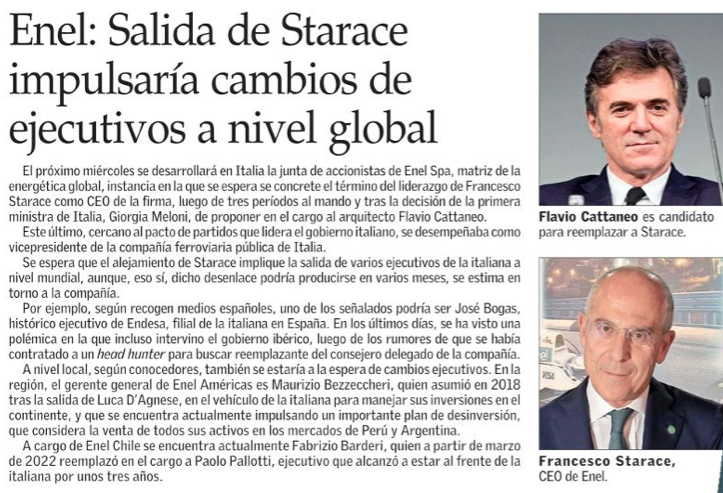 Enel: Salida de Starace impulsaría cambios de ejecutivos a nivel global

El próximo miércoles se desarrollará en Italia la junta de accionistas de Enel Spa, matriz de la energética global, instancia en la que se espera se concrete el término del liderazgo de Francesco Starace como CEO de la firma, luego de tres períodos al mando y tras la decisión de la primera ministra de Italia, Giorgia Meloni, de proponer en el cargo al arquitecto Flavio Cattaneo.

Este último, cercano al pacto de partidos que lidera el gobierno italiano, se desempeñaba como vicepresidente de la compañía ferroviaria pública de Italia.

Se espera que el alejamiento de Starace implique la salida de varios ejecutivos de la italiana a nivel mundial, aunque, eso sí, dicho desenlace podría producirse en varios meses, se estima en torno a la compañía.

Por ejemplo, según recogen medios españoles, uno de los señalados podría ser José Bogas, histórico ejecutivo de Endesa, filial de la italiana en España. En los últimos días, se ha visto una polémica en la que incluso intervino el gobierno ibérico, luego de los rumores de que se había contratado a un head hunter para buscar reemplazante del consejero delegado de la compañía.

A nivel local, según conocedores, también se estaría a la espera de cambios ejecutivos. En la región, el gerente general de Enel Américas es Maurizio Bezzeccheri, quien asumió en 2018 tras la salida de Luca D'Agnese, en el vehículo de la italiana para manejar sus inversiones en el continente, y que se encuentra actualmente impulsando un importante plan de desinversión, que considera la venta de todos sus activos en los mercados de Perú y Argentina.

A cargo de Enel Chile se encuentra actualmente Fabrizio Barderi, quien a partir de marzo de 2022 reemplazó en el cargo a Paolo Pallotti, ejecutivo que alcanzó a estar al frente de la italiana por unos tres años.

Flavio Cattaneo es candidato para reemplazar a Starace.

Francesco Starace, CEO de Enel.